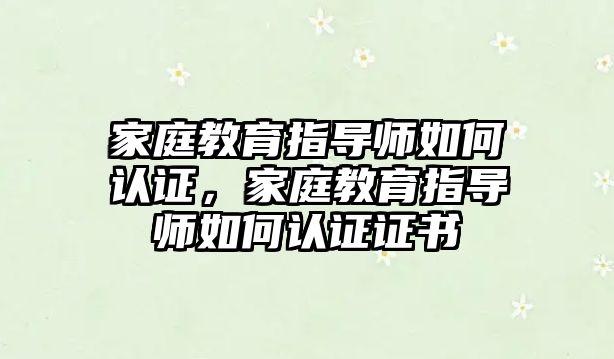 家庭教育指导师如何认证，家庭教育指导师如何认证证书